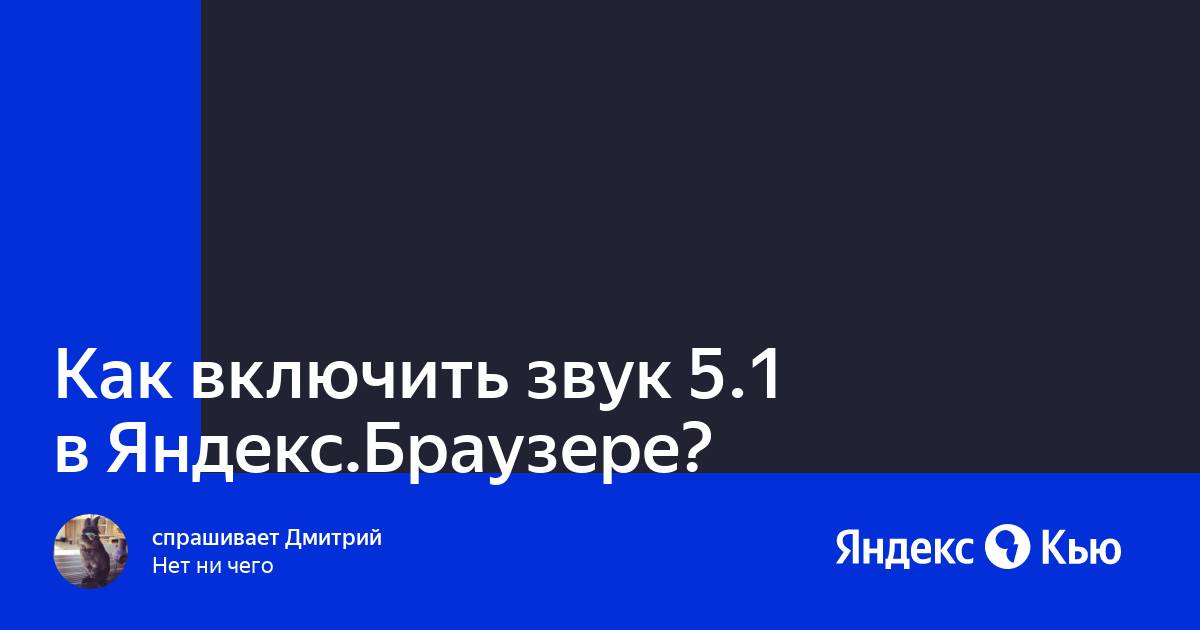 Как включить звук 5.1 в Яндекс.Браузере?

спрашивает Дмитрий
Нет ни чего

Яндекс Кью